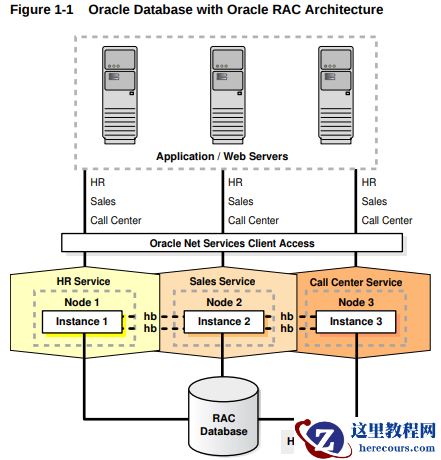 Figure 1-1 Oracle Database with Oracle RAC Architecture

Application / Web Servers

HR
Sales
Call Center

HR
Sales
Call Center

HR
Sales
Call Center

Oracle Net Services Client Access

HR Service
Node 1
Instance 1

hb
hb

Sales Service
Node 2
Instance 2

hb
hb

Call Center Service
Node 3
Instance 3

RAC
Database

H

这里教程网
herecours.com